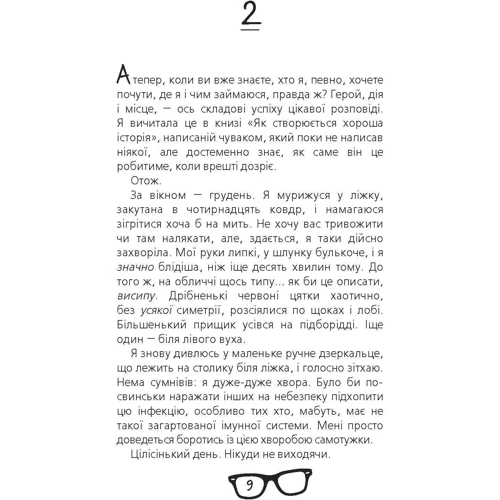 2

А тепер, коли ви вже знаєте, хто я, певно, хочете почути, де я і чим займаюся, правда ж? Герой, дія і місце, — ось складові успіху цікавої розповіді. Я вичитала це в книзі «Як створюється хороша історія», написаній чуваком, який поки не написав ніякої, але достеменно знає, як саме він це робитиме, коли врешті дозріє.

Отож.

За вікном — грудень. Я мурижуся у ліжку, закутана в чотирнадцять ковдр, і намагаюся зігрітися хоча б на мить. Не хочу вас тривожити чи там налякати, але, здається, я таки дійсно захворіла. Мої руки липкі, у шлунку булькоче, і я значно блідіша, ніж іще десять хвилин тому. До того ж, на обличчі щось типу... як би це описати, висипу. Дрібненькі червоні цятки хаотично, без усякої симетрії, розсіялися по щоках і лобі. Більшенький прищик усівся на підборідді. Іще один — біля лівого вуха.

Я знову дивлюсь у маленьке ручне дзеркальце, що лежить на столику біля ліжка, і голосно зітхаю. Нема сумнівів: я дуже-дуже хвора. Було би по-свинськи наражати інших на небезпеку підхопити цю інфекцію, особливо тих хто, мабуть, має не такої загартованої імунної системи. Мені просто доведеться боротись із цією хворобою самотужки.

Цілісінький день. Нікуди не виходячи.

9